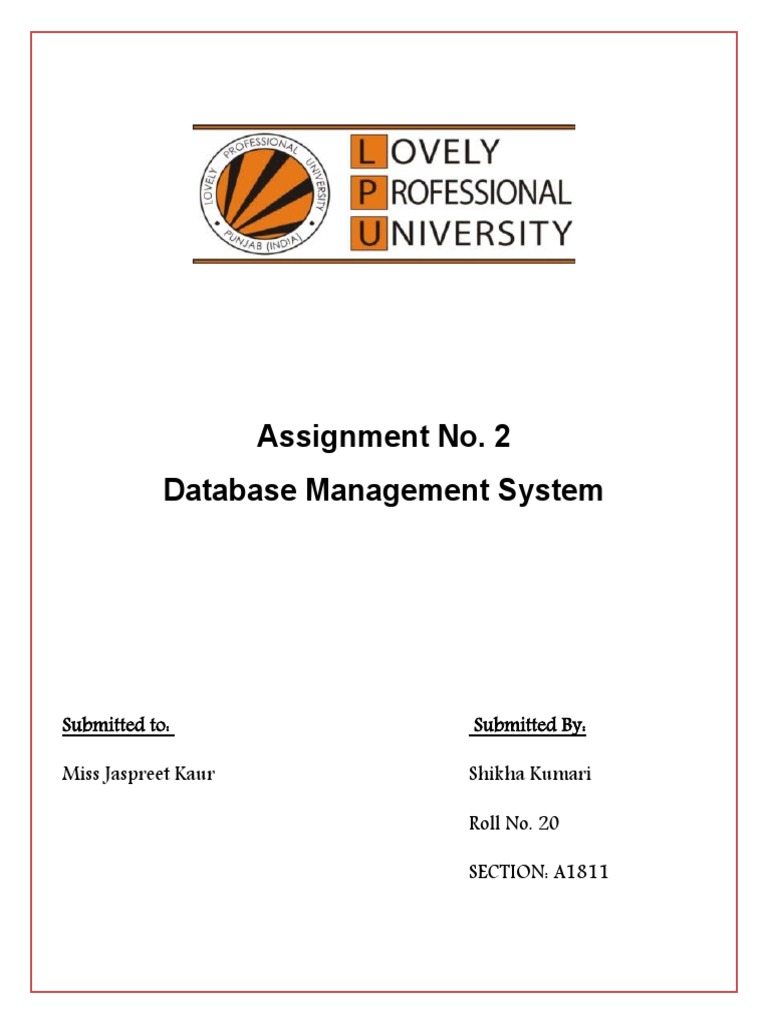 LOVELY PROFESSIONAL UNIVERSITY PUNJAB (INDIA)

LOVELY
PROFESSIONAL
UNIVERSITY

Assignment No. 2
Database Management System

Submitted to:
Miss Jaspreet Kaur

Submitted By:
Shikha Kumari
Roll No. 20
SECTION: A1811